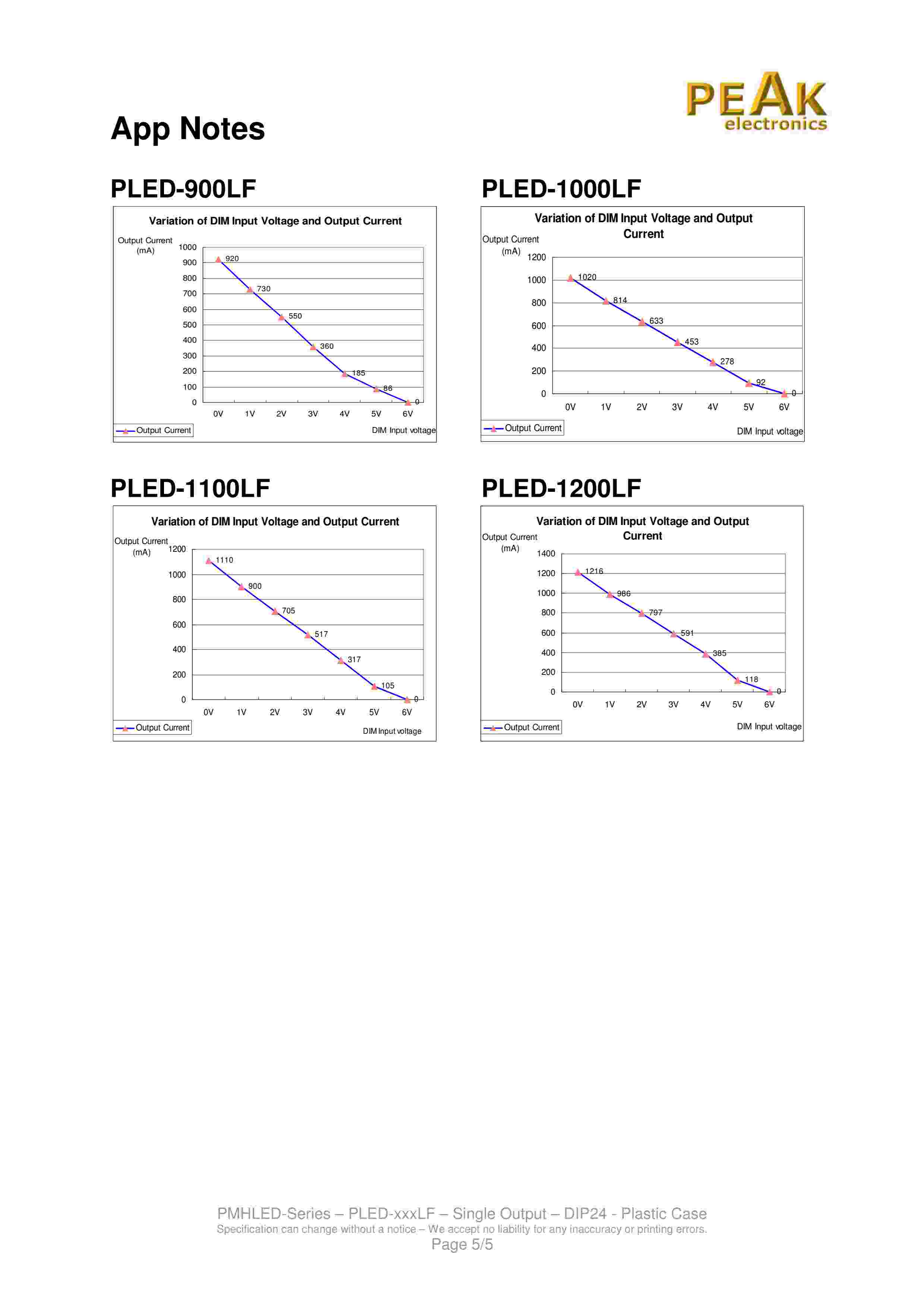 PEAK
electronics

App Notes

PLED-900LF

Variation of DIM Input Voltage and Output Current

Output Current (mA)

1000
900
800
700
600
500
400
300
200
100
0

920
730
550
360
185
86
0

0V 1V 2V 3V 4V 5V 6V

Output Current

DIM Input voltage

PLED-1000LF

Variation of DIM Input Voltage and Output Current

Output Current (mA)

1200
1000
800
600
400
200
0

1020
814
633
453
278
92
0

0V 1V 2V 3V 4V 5V 6V

Output Current

DIM Input voltage

PLED-1100LF

Variation of DIM Input Voltage and Output Current

Output Current (mA)

1200
1000
800
600
400
200
0

1110
900
705
517
317
105
0

0V 1V 2V 3V 4V 5V 6V

Output Current

DIM Input voltage

PLED-1200LF

Variation of DIM Input Voltage and Output Current

Output Current (mA)

1400
1200
1000
800
600
400
200
0

1216
986
797
591
385
118
0

0V 1V 2V 3V 4V 5V 6V

Output Current

DIM Input voltage

PMHLED-Series – PLED-xxxLF – Single Output – DIP24 - Plastic Case
Specification can change without a notice – We accept no liability for any inaccuracy or printing errors.
Page 5/5